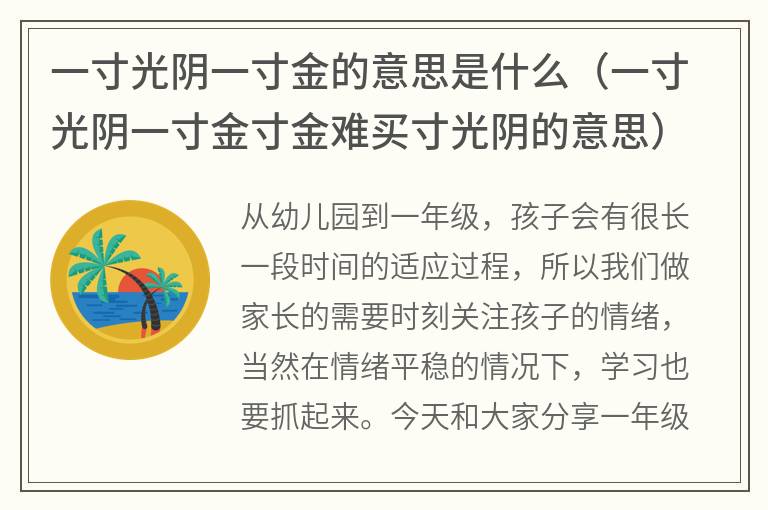 一寸光阴一寸金的意思是什么（一寸光阴一寸金寸金难买寸光阴的意思）

从幼儿园到一年级，孩子会有很长一段时间的适应过程，所以我们做家长的需要时刻关注孩子的情绪，当然在情绪平稳的情况下，学习也要抓起来。今天和大家分享一年级